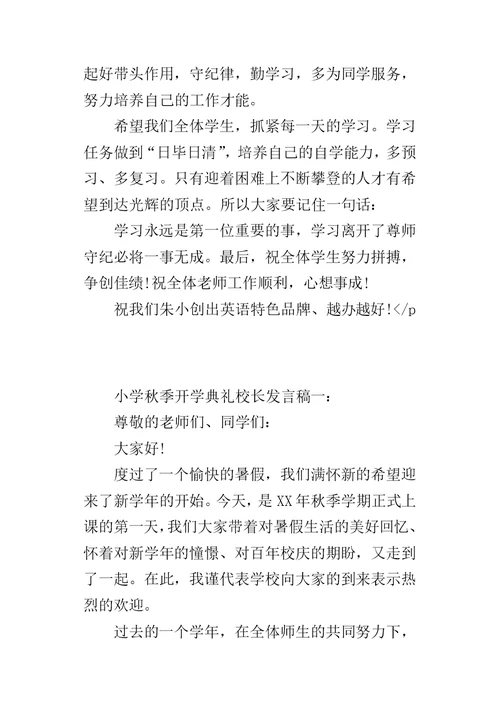 起好带头作用，守纪律，勤学习，多为同学服务，努力培养自己的工作才能。

希望我们全体学生，抓紧每一天的学习。学习任务做到“日毕日清”，培养自己的自学能力，多预习、多复习。只有迎着困难上不断攀登的人才有希望到达光辉的顶点。所以大家要记住一句话：

学习永远是第一位重要的事，学习离开了尊师守纪必将一事无成。最后，祝全体学生努力拼搏，争创佳绩!祝全体老师工作顺利，心想事成!

祝我们朱小创出英语特色品牌、越办越好!</p

小学秋季开学典礼校长发言稿一：

尊敬的老师们、同学们：

大家好!

度过了一个愉快的暑假，我们满怀新的希望迎来了新学年的开始。今天，是XX年秋季学期正式上课的第一天，我们大家带着对暑假生活的美好回忆、怀着对新学年的憧憬、对百年校庆的期盼，又走到了一起。在此，我谨代表学校向大家的到来表示热烈的欢迎。

过去的一个学年，在全体师生的共同努力下，